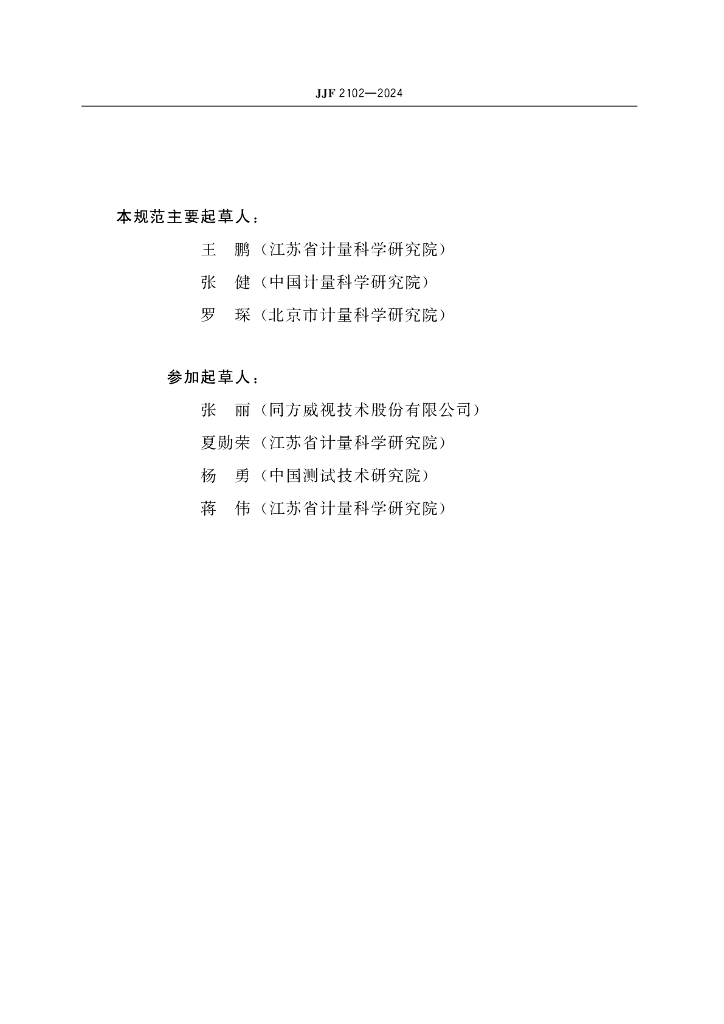 JJF 2102—2024

本规范主要起草人：

王　鹏（江苏省计量科学研究院）

张　健（中国计量科学研究院）

罗　琛（北京市计量科学研究院）

参加起草人：

张　丽（同方威视技术股份有限公司）

夏勋荣（江苏省计量科学研究院）

杨　勇（中国测试技术研究院）

蒋　伟（江苏省计量科学研究院）